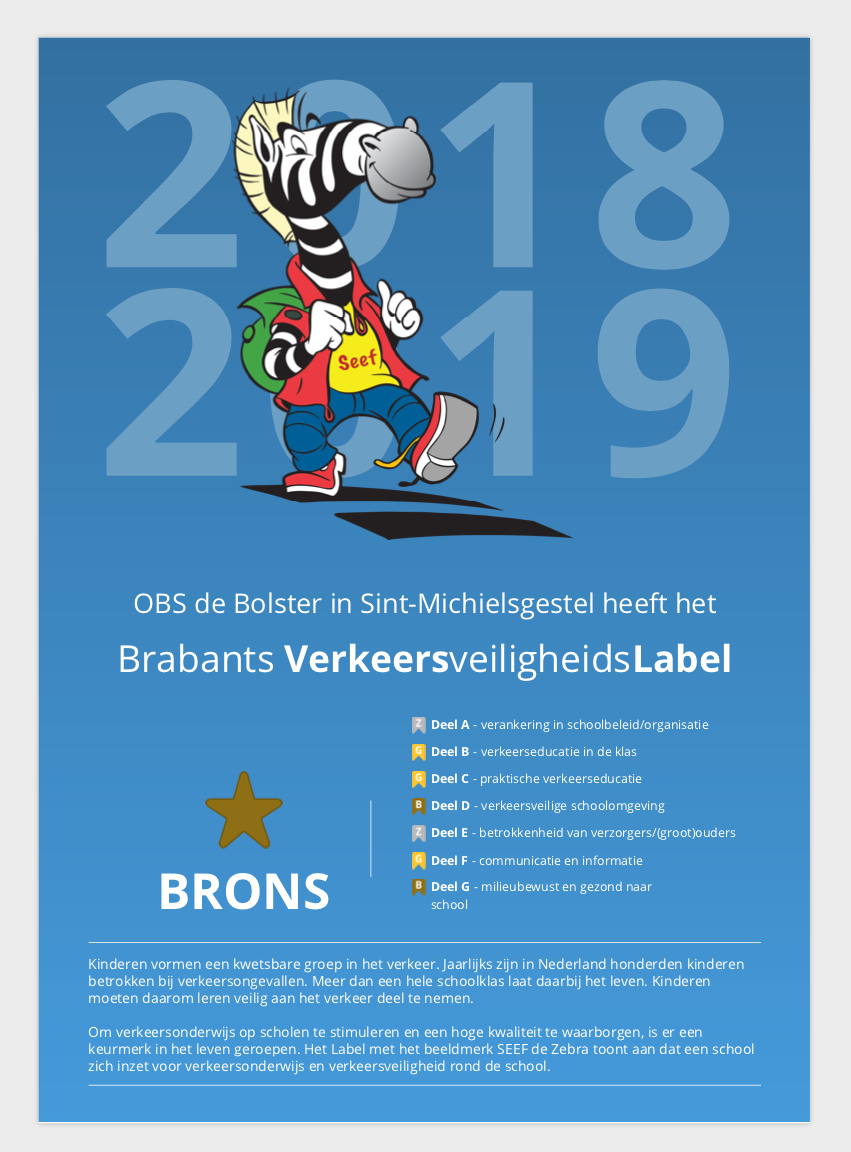 2018
2019

Seef

OBS de Bolster in Sint-Michielsgestel heeft het

Brabants VerkeersveiligheidsLabel

BRONS

Z Deel A - verankering in schoolbeleid/organisatie
G Deel B - verkeerseducatie in de klas
G Deel C - praktische verkeerseducatie
B Deel D - verkeersveilige schoolomgeving
Z Deel E - betrokkenheid van verzorgers/(groot)ouders
G Deel F - communicatie en informatie
B Deel G - milieubewust en gezond naar school

Kinderen vormen een kwetsbare groep in het verkeer. Jaarlijks zijn in Nederland honderden kinderen betrokken bij verkeersongevallen. Meer dan een hele schoolklas laat daarbij het leven. Kinderen moeten daarom leren veilig aan het verkeer deel te nemen.

Om verkeersonderwijs op scholen te stimuleren en een hoge kwaliteit te waarborgen, is er een keurmerk in het leven geroepen. Het Label met het beeldmerk SEEF de Zebra toont aan dat een school zich inzet voor verkeersonderwijs en verkeersveiligheid rond de school.